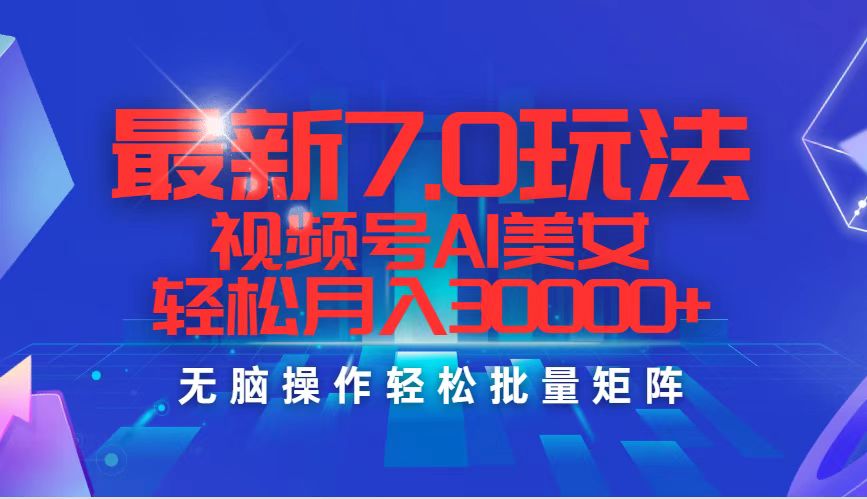 最新7.0玩法
视频号AI美女
轻松月入30000+

无脑操作轻松批量矩阵